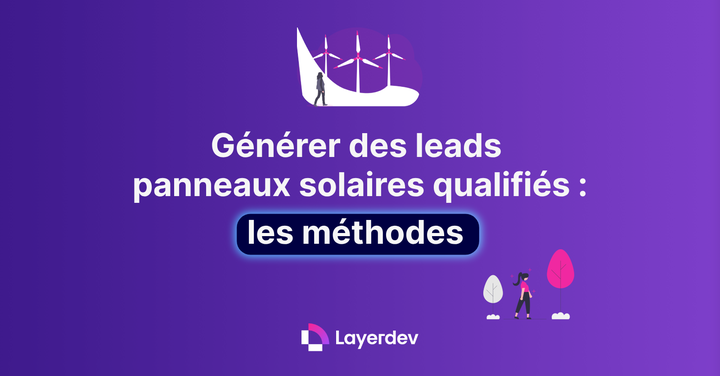 Générer des leads panneaux solaires qualifiés :

les méthodes

Layerdev